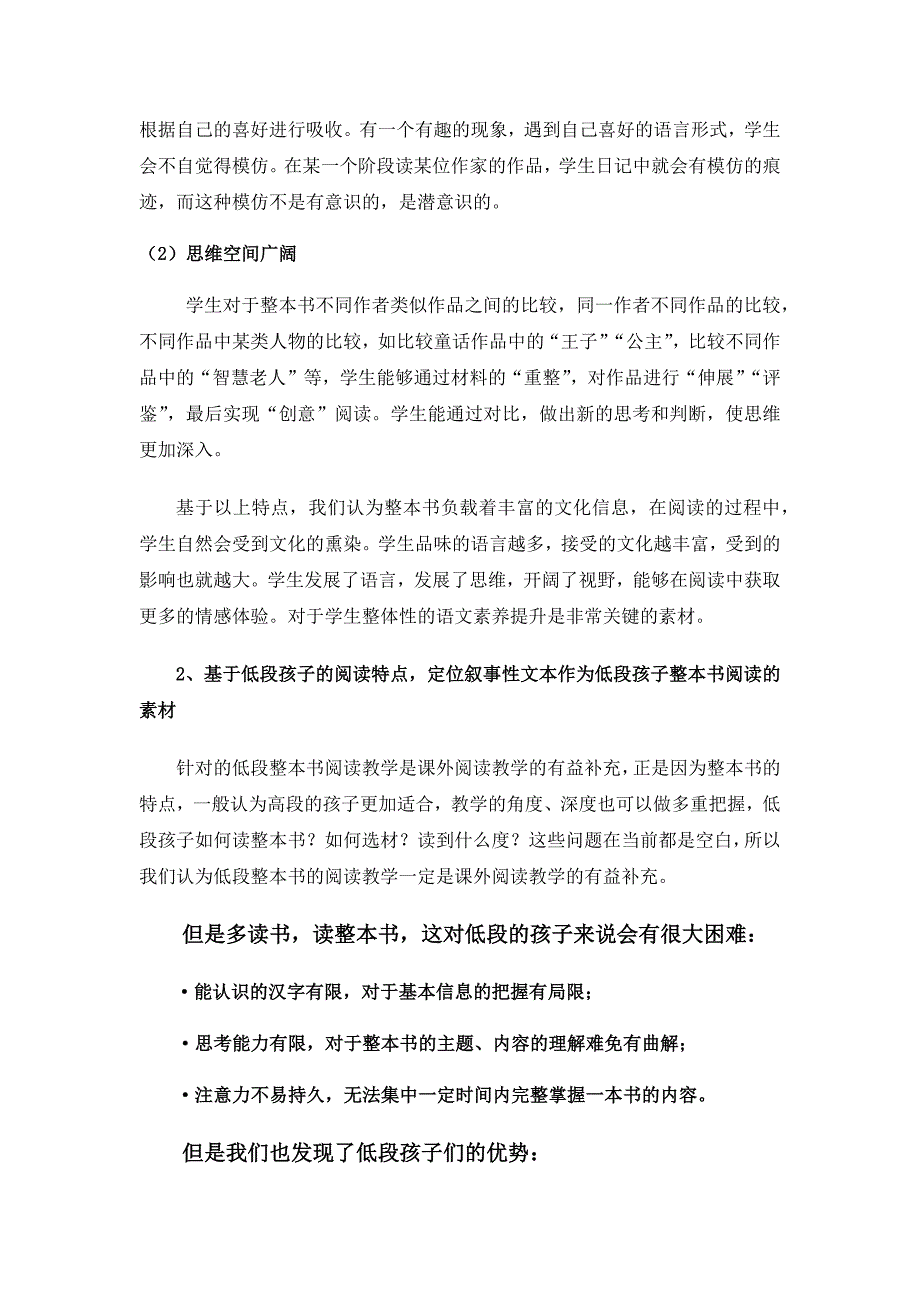 根据自己的喜好进行吸收。有一个有趣的现象，遇到自己喜好的语言形式，学生会不自觉得模仿。在某一个阶段读某位作家的作品，学生日记中就会有模仿的痕迹，而这种模仿不是有意识的，是潜意识的。

（2）思维空间广阔

学生对于整本书不同作者类似作品之间的比较，同一作者不同作品的比较，不同作品中某类人物的比较，如比较童话作品中的“王子”“公主”，比较不同作品中的“智慧老人”等，学生能够通过材料的“重整”，对作品进行“伸展”“评鉴”，最后实现“创意”阅读。学生能通过对比，做出新的思考和判断，使思维更加深入。

基于以上特点，我们认为整本书负载着丰富的文化信息，在阅读的过程中，学生自然会受到文化的熏染。学生品味的语言越多，接受的文化越丰富，受到的影响也就越大。学生发展了语言，发展了思维，开阔了视野，能够在阅读中获取更多的情感体验。对于学生整体性的语文素养提升是非常关键的素材。

2、基于低段孩子的阅读特点，定位叙事性文本作为低段孩子整本书阅读的素材

针对的低段整本书阅读教学是课外阅读教学的有益补充，正是因为整本书的特点，一般认为高段的孩子更加适合，教学的角度、深度也可以做多重把握，低段孩子如何读整本书？如何选材？读到什么度？这些问题在当前都是空白，所以我们认为低段整本书的阅读教学一定是课外阅读教学的有益补充。

但是多读书，读整本书，这对低段的孩子来说会有很大困难：

• 能认识的汉字有限，对于基本信息的把握有局限；

• 思考能力有限，对于整本书的主题、内容的理解难免有曲解；

• 注意力不易持久，无法集中一定时间内完整掌握一本书的内容。

但是我们也发现了低段孩子们的优势：